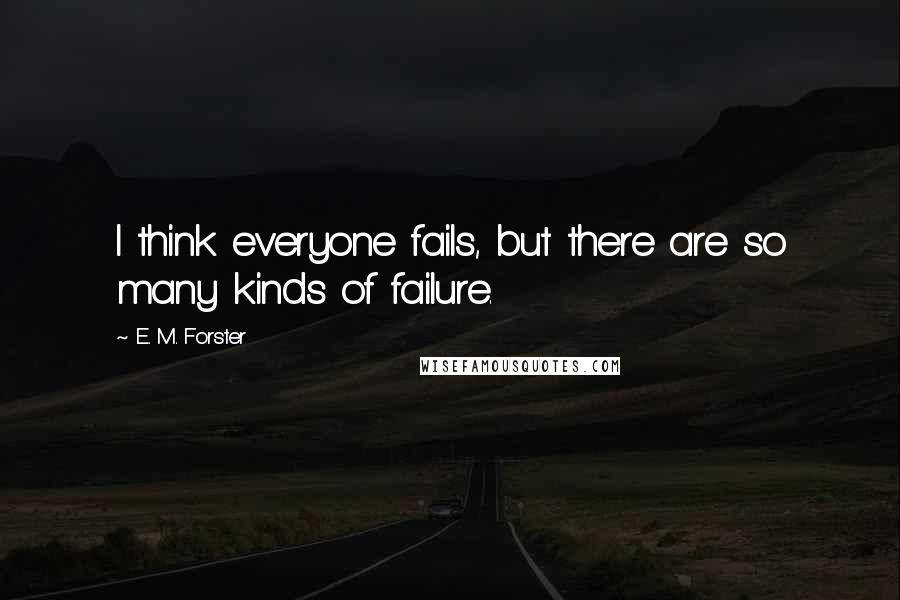 I think everyone fails, but there are so many kinds of failure.

~ E. M. Forster

WISEFAMOUSQUOTES.COM